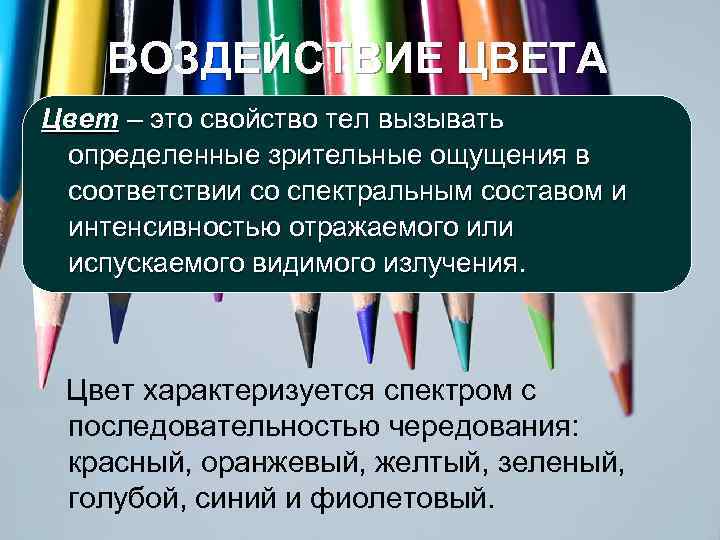 ВОЗДЕЙСТВИЕ ЦВЕТА

Цвет – это свойство тел вызывать определенные зрительные ощущения в соответствии со спектральным составом и интенсивностью отражаемого или испускаемого видимого излучения.

Цвет характеризуется спектром с последовательностью чередования: красный, оранжевый, желтый, зеленый, голубой, синий и фиолетовый.